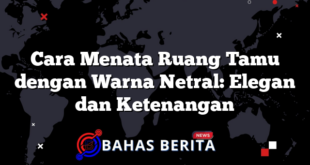 Cara Menata Ruang Tamu dengan Warna Netral: Elegan dan Ketenangan

NEWS
BAHAS BERITA